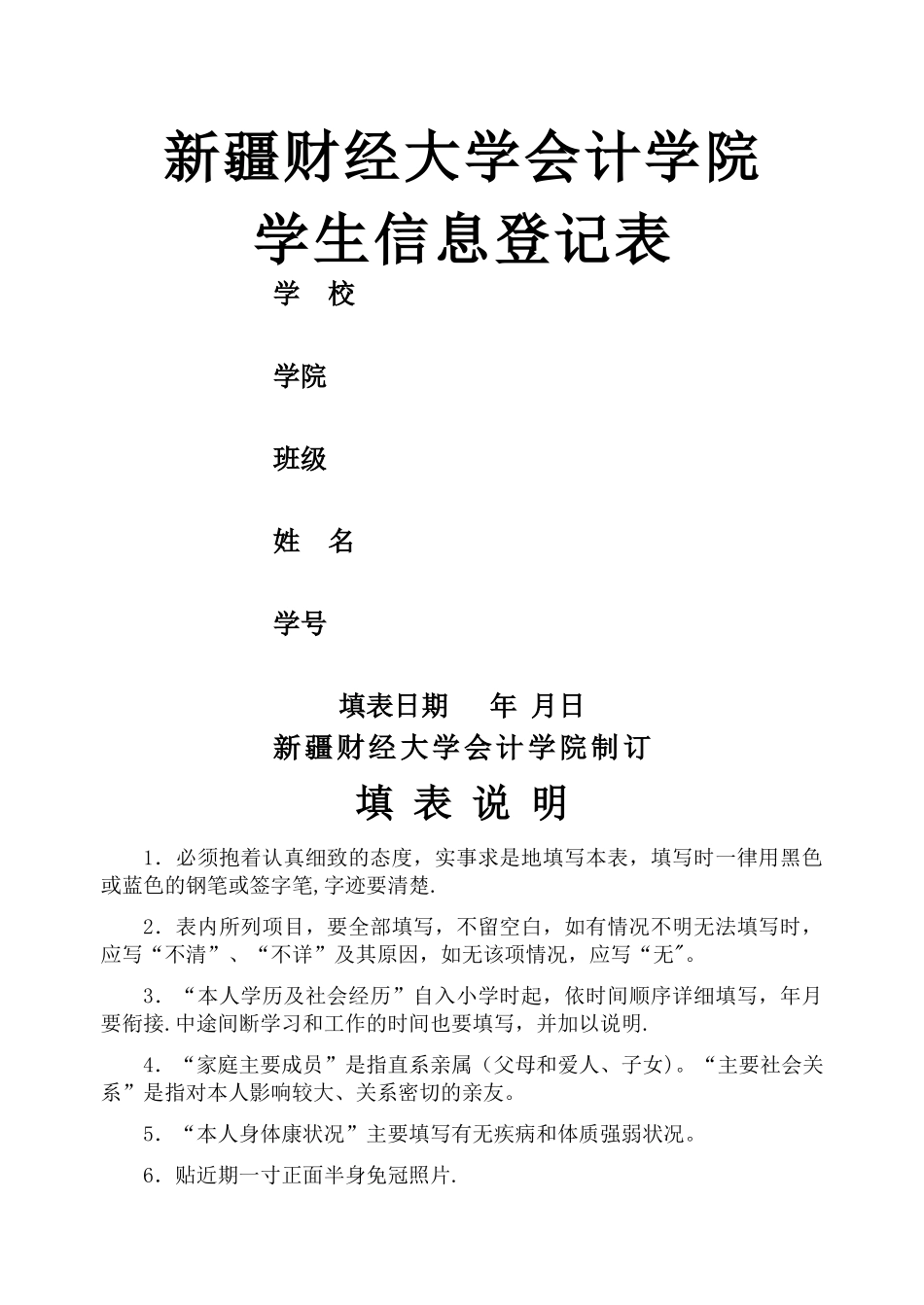 新疆财经大学会计学院
学生信息登记表

学　校

学院

班级

姓　名

学号

填表日期　年 月日
新疆财经大学会计学院制订

填 表 说 明

1．必须抱着认真细致的态度，实事求是地填写本表，填写时一律用黑色或蓝色的钢笔或签字笔,字迹要清楚.

2．表内所列项目，要全部填写，不留空白，如有情况不明无法填写时，应写“不清”、“不详”及其原因，如无该项情况，应写“无″。

3．“本人学历及社会经历”自入小学时起，依时间顺序详细填写，年月要衔接.中途间断学习和工作的时间也要填写，并加以说明.

4．“家庭主要成员”是指直系亲属（父母和爱人、子女）。“主要社会关系”是指对本人影响较大、关系密切的亲友。

5．“本人身体康状况”主要填写有无疾病和体质强弱状况。

6．贴近期一寸正面半身免冠照片.